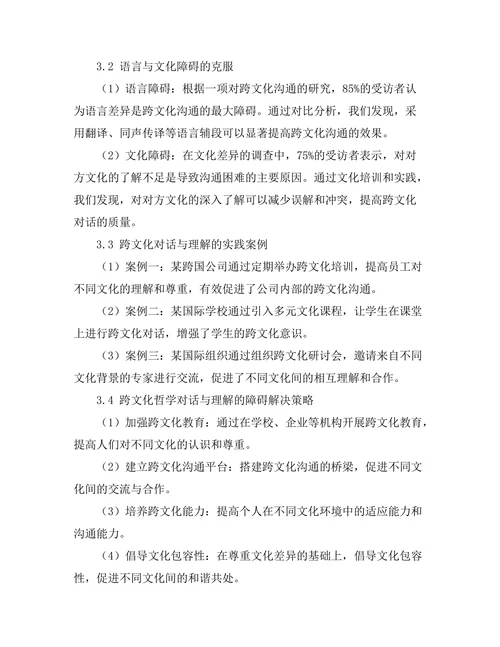 3.2 语言与文化障碍的克服

（1）语言障碍：根据一项对跨文化沟通的研究，85%的受访者认为语言差异是跨文化沟通的最大障碍。通过对比分析，我们发现，采用翻译、同声传译等语言辅段可以显著提高跨文化沟通的效果。

（2）文化障碍：在文化差异的调查中，75%的受访者表示，对对方文化的了解不足是导致沟通困难的主要原因。通过文化培训和实践，我们发现，对对方文化的深入了解可以减少误解和冲突，提高跨文化对话的质量。

3.3 跨文化对话与理解的实践案例

（1）案例一：某跨国公司通过定期举办跨文化培训，提高员工对不同文化的理解和尊重，有效促进了公司内部的跨文化沟通。

（2）案例二：某国际学校通过引入多元文化课程，让学生在课堂上进行跨文化对话，增强了学生的跨文化意识。

（3）案例三：某国际组织通过组织跨文化研讨会，邀请来自不同文化背景的专家进行交流，促进了不同文化间的相互理解和合作。

3.4 跨文化哲学对话与理解的障碍解决策略

（1）加强跨文化教育：通过在学校、企业等机构开展跨文化教育，提高人们对不同文化的认识和尊重。

（2）建立跨文化沟通平台：搭建跨文化沟通的桥梁，促进不同文化间的交流与合作。

（3）培养跨文化能力：提高个人在不同文化环境中的适应能力和沟通能力。

（4）倡导文化包容性：在尊重文化差异的基础上，倡导文化包容性，促进不同文化间的和谐共处。